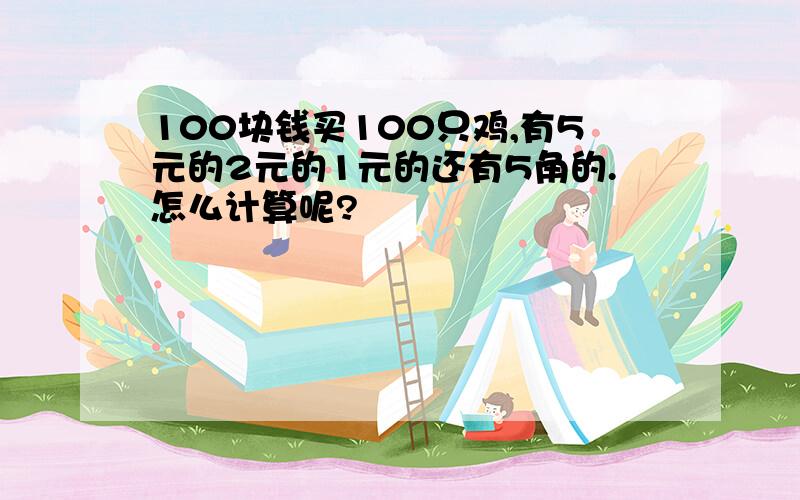 100块钱买100只鸡,有5元的2元的1元的还有5角的.怎么计算呢?